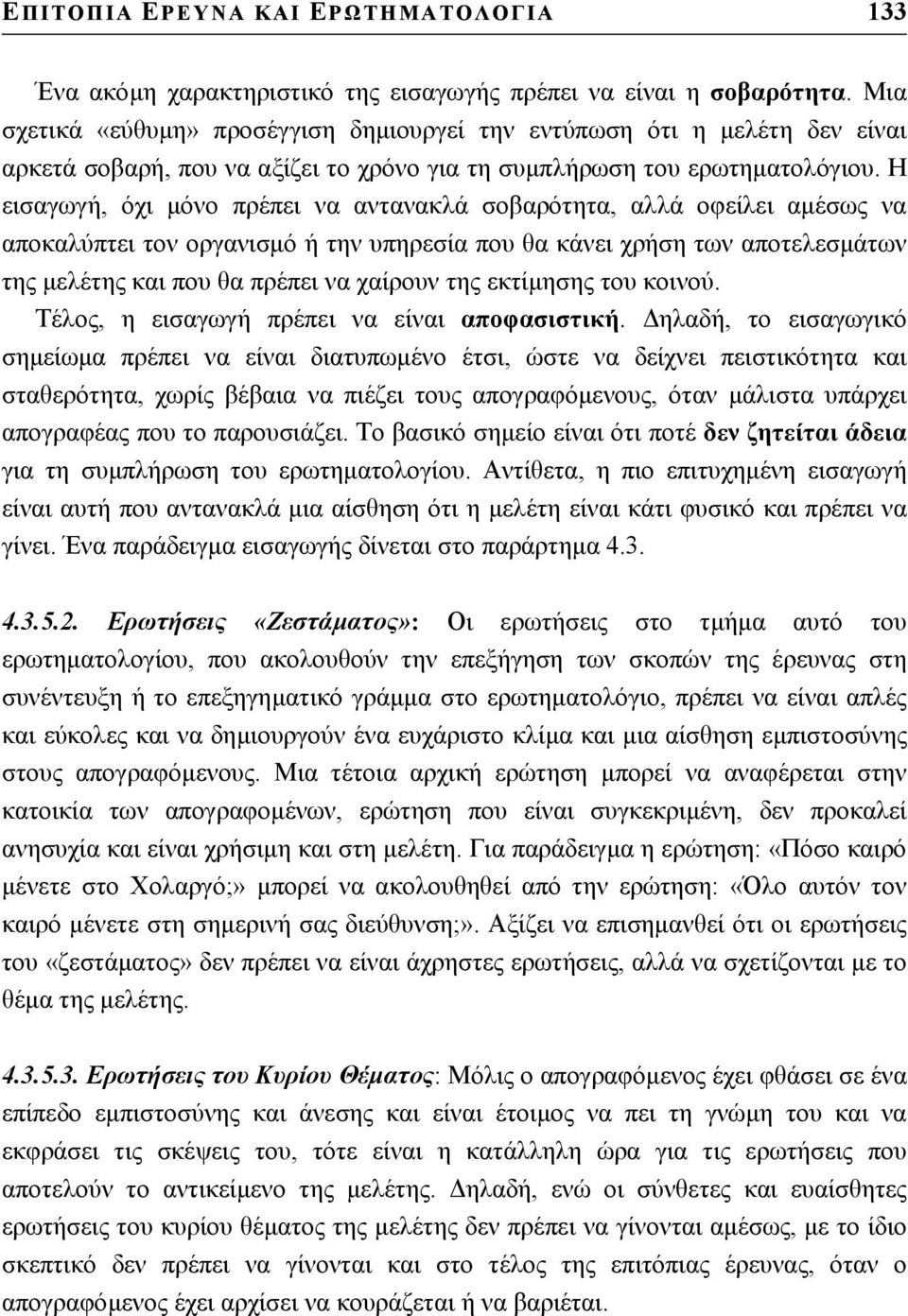 ΕΠΙΤΟΠΙΑ ΕΡΕΥΝΑ ΚΑΙ ΕΡΩΤΗΜΑΤΟΛΟΓΙΑ 133

Ένα ακόμη χαρακτηριστικό της εισαγωγής πρέπει να είναι η σοβαρότητα. Μια σχετικά «εύθυμη» προσέγγιση δημιουργεί την εντύπωση ότι η μελέτη δεν είναι αρκετά σοβαρή, που να αξίζει το χρόνο για τη συμπλήρωση του ερωτηματολόγιου. Η εισαγωγή, όχι μόνο πρέπει να αντανακλά σοβαρότητα, αλλά οφείλει αμέσως να αποκαλύπτει τον οργανισμό ή την υπηρεσία που θα κάνει χρήση των αποτελεσμάτων της μελέτης και που θα πρέπει να χαίρουν της εκτίμησης του κοινού.

Τέλος, η εισαγωγή πρέπει να είναι αποφασιστική. Δηλαδή, το εισαγωγικό σημείωμα πρέπει να είναι διατυπωμένο έτσι, ώστε να δείχνει πειστικότητα και σταθερότητα, χωρίς βέβαια να πιέζει τους απογραφόμενους, όταν μάλιστα υπάρχει απογραφέας που το παρουσιάζει. Το βασικό σημείο είναι ότι ποτέ δεν ζητείται άδεια για τη συμπλήρωση του ερωτηματολογίου. Αντίθετα, η πιο επιτυχημένη εισαγωγή είναι αυτή που αντανακλά μια αίσθηση ότι η μελέτη είναι κάτι φυσικό και πρέπει να γίνει. Ένα παράδειγμα εισαγωγής δίνεται στο παράρτημα 4.3.

4.3.5.2. Ερωτήσεις «Ζεστάματος»: Οι ερωτήσεις στο τμήμα αυτό του ερωτηματολογίου, που ακολουθούν την επεξήγηση των σκοπών της έρευνας στη συνέντευξη ή το επεξηγηματικό γράμμα στο ερωτηματολόγιο, πρέπει να είναι απλές και εύκολες και να δημιουργούν ένα ευχάριστο κλίμα και μια αίσθηση εμπιστοσύνης στους απογραφόμενους. Μια τέτοια αρχική ερώτηση μπορεί να αναφέρεται στην κατοικία των απογραφομένων, ερώτηση που είναι συγκεκριμένη, δεν προκαλεί ανησυχία και είναι χρήσιμη και στη μελέτη. Για παράδειγμα η ερώτηση: «Πόσο καιρό μένετε στο Χολαργό;» μπορεί να ακολουθηθεί από την ερώτηση: «Όλο αυτόν τον καιρό μένετε στη σημερινή σας διεύθυνση;». Αξίζει να επισημανθεί ότι οι ερωτήσεις του «ζεστάματος» δεν πρέπει να είναι άχρηστες ερωτήσεις, αλλά να σχετίζονται με το θέμα της μελέτης.

4.3.5.3. Ερωτήσεις του Κυρίου Θέματος: Μόλις ο απογραφόμενος έχει φθάσει σε ένα επίπεδο εμπιστοσύνης και άνεσης και είναι έτοιμος να πει τη γνώμη του και να εκφράσει τις σκέψεις του, τότε είναι η κατάλληλη ώρα για τις ερωτήσεις που αποτελούν το αντικείμενο της μελέτης. Δηλαδή, ενώ οι σύνθετες και ευαίσθητες ερωτήσεις του κυρίου θέματος της μελέτης δεν πρέπει να γίνονται αμέσως, με το ίδιο σκεπτικό δεν πρέπει να γίνονται και στο τέλος της επιτόπιας έρευνας, όταν ο απογραφόμενος έχει αρχίσει να κουράζεται ή να βαριέται.